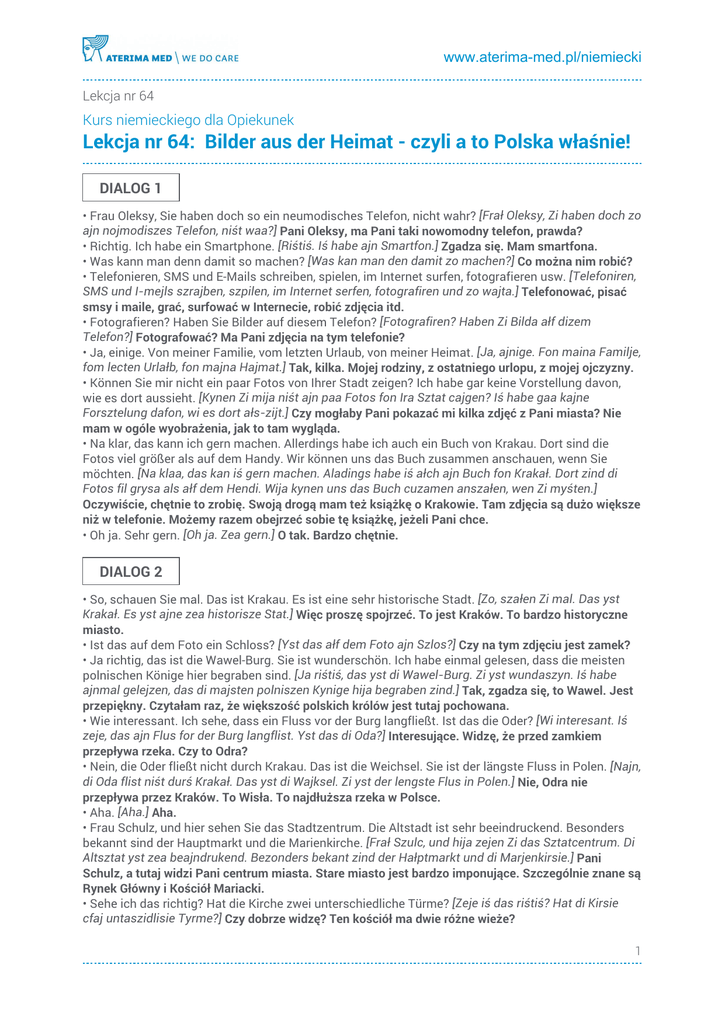 ATERIMA MED \ WE DO CARE

www.aterima-med.pl/niemiecki

Lekcja nr 64

Kurs niemieckiego dla Opiekunek

Lekcja nr 64: Bilder aus der Heimat - czyli a to Polska właśnie!

DIALOG 1

• Frau Oleksy, Sie haben doch so ein neumodisches Telefon, nicht wahr? [Frał Oleksy, Zi haben doch zo ajn nojmodiszes Telefon, niśt waa?] Pani Oleksy, ma Pani taki nowomodny telefon, prawda?
• Richtig. Ich habe ein Smartphone. [Riśtiś. Iś habe ajn Smartfon.] Zgadza się. Mam smartfona.
• Was kann man denn damit so machen? [Was kan man den damit zo machen?] Co można nim robić?
• Telefonieren, SMS und E-Mails schreiben, spielen, im Internet surfen, fotografieren usw. [Telefoniren, SMS und I-mejls szrajben, szpilen, im Internet serfen, fotografiren und zo wajta.] Telefonować, pisać smsy i maile, grać, surfować w Internecie, robić zdjęcia itd.
• Fotografieren? Haben Sie Bilder auf diesem Telefon? [Fotografiren? Haben Zi Bilda ałf dizem Telefon?] Fotografować? Ma Pani zdjęcia na tym telefonie?
• Ja, einige. Von meiner Familie, vom letzten Urlaub, von meiner Heimat. [Ja, ajnige. Fon maina Familje, fom lecten Urlałb, fon majna Hajmat.] Tak, kilka. Mojej rodziny, z ostatniego urlopu, z mojej ojczyzny.
• Können Sie mir nicht ein paar Fotos von Ihrer Stadt zeigen? Ich habe gar keine Vorstellung davon, wie es dort aussieht. [Kynen Zi mija niśt ajn paa Fotos fon Ira Sztat cajgen? Iś habe gaa kajne Forsztelung dafon, wi es dort ałs-zijt.] Czy mogłaby Pani pokazać mi kilka zdjęć z Pani miasta? Nie mam w ogóle wyobrażenia, jak to tam wygląda.
• Na klar, das kann ich gern machen. Allerdings habe ich auch ein Buch von Krakau. Dort sind die Fotos viel größer als auf dem Handy. Wir können uns das Buch zusammen anschauen, wenn Sie möchten. [Na klaa, das kan iś gern machen. Aladings habe iś ałch ajn Buch fon Krakał. Dort zind di Fotos fil grysa als ałf dem Hendi. Wija kynen uns das Buch cuzamen anszałen, wen Zi myśten.] Oczywiście, chętnie to zrobię. Swoją drogą mam też książkę o Krakowie. Tam zdjęcia są dużo większe niż w telefonie. Możemy razem obejrzeć sobie tę książkę, jeżeli Pani chce.
• Oh ja. Sehr gern. [Oh ja. Zea gern.] O tak. Bardzo chętnie.

DIALOG 2

• So, schauen Sie mal. Das ist Krakau. Es ist eine sehr historische Stadt. [Zo, szałen Zi mal. Das yst Krakał. Es yst ajne zea historisze Stat.] Więc proszę spojrzeć. To jest Kraków. To bardzo historyczne miasto.
• Ist das auf dem Foto ein Schloss? [Yst das ałf dem Foto ajn Szlos?] Czy na tym zdjęciu jest zamek?
• Ja richtig, das ist die Wawel-Burg. Sie ist wunderschön. Ich habe einmal gelesen, dass die meisten polnischen Könige hier begraben sind. [Ja riśtiś, das yst di Wawel-Burg. Zi yst wundaszyn. Iś habe ajnmal gelejzen, das di majsten polniszen Kynige hija begraben zind.] Tak, zgadza się, to Wawel. Jest przepiękny. Czytałam raz, że większość polskich królów jest tutaj pochowana.
• Wie interessant. Ich sehe, dass ein Fluss vor der Burg langfließt. Ist das die Oder? [Wi interesant. Iś zeje, das ajn Flus for der Burg langflist. Yst das di Oda?] Interesujące. Widzę, że przed zamkiem przepływa rzeka. Czy to Odra?
• Nein, die Oder fließt nicht durch Krakau. Das ist die Weichsel. Sie ist der längste Fluss in Polen. [Najn, di Oda flist niśt durś Krakał. Das yst di Wajksel. Zi yst der lengste Flus in Polen.] Nie, Odra nie przepływa przez Kraków. To Wisła. To najdłuższa rzeka w Polsce.
• Aha. [Aha.] Aha.
• Frau Schulz, und hier sehen Sie das Stadtzentrum. Die Altstadt ist sehr beeindruckend. Besonders bekannt sind der Hauptmarkt und die Marienkirche. [Frał Szulc, und hija zejen Zi das Sztatcentrum. Di Altsztat yst zea beajndrukend. Bezonders bekant zind der Hałptmarkt und di Marjenkirsie.] Pani Schulz, a tutaj widzi Pani centrum miasta. Stare miasto jest bardzo imponujące. Szczególnie znane są Rynek Główny i Kościół Mariacki.
• Sehe ich das richtig? Hat die Kirche zwei unterschiedliche Türme? [Zeje iś das riśtiś? Hat di Kirsie cfaj untaszidlisie Tyrme?] Czy dobrze widzę? Ten kościół ma dwie różne wieże?

1